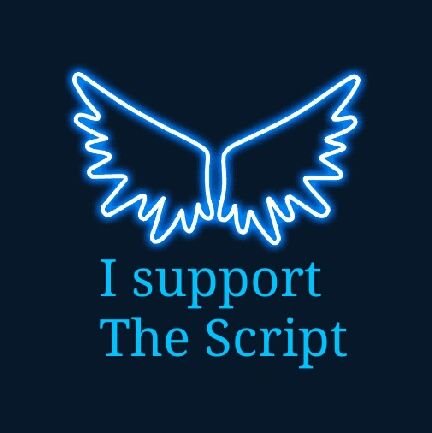 I support
The Script